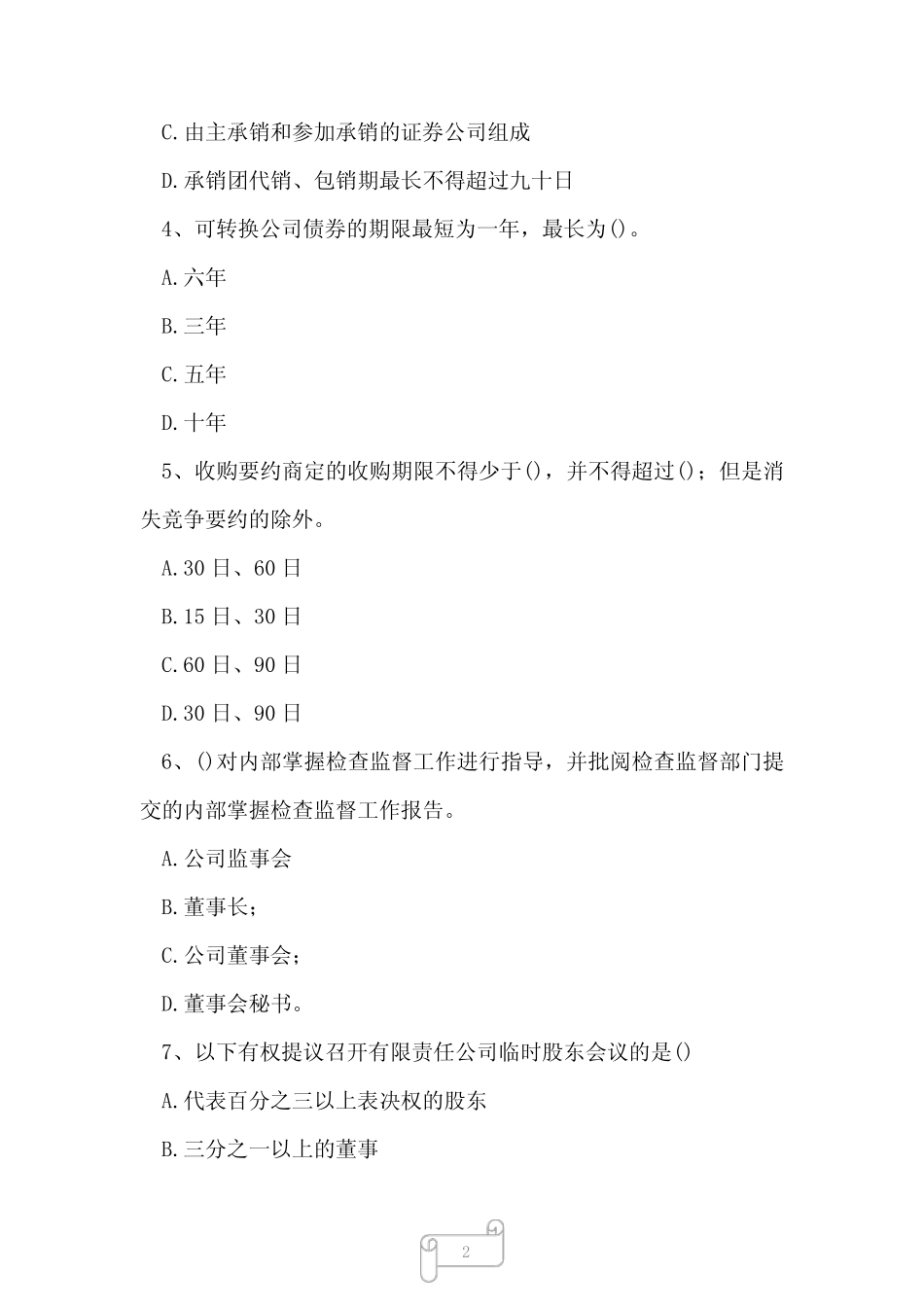 C.由主承销和参加承销的证券公司组成

D.承销团代销、包销期最长不得超过九十日

4、可转换公司债券的期限最短为一年，最长为()。

A.六年

B.三年

C.五年

D.十年

5、收购要约商定的收购期限不得少于()，并不得超过()；但是消失竞争要约的除外。

A.30日、60日

B.15日、30日

C.60日、90日

D.30日、90日

6、()对内部掌握检查监督工作进行指导，并批阅检查监督部门提交的内部掌握检查监督工作报告。

A.公司监事会

B.董事长；

C.公司董事会；

D.董事会秘书。

7、以下有权提议召开有限责任公司临时股东会议的是()

A.代表百分之三以上表决权的股东

B.三分之一以上的董事

2